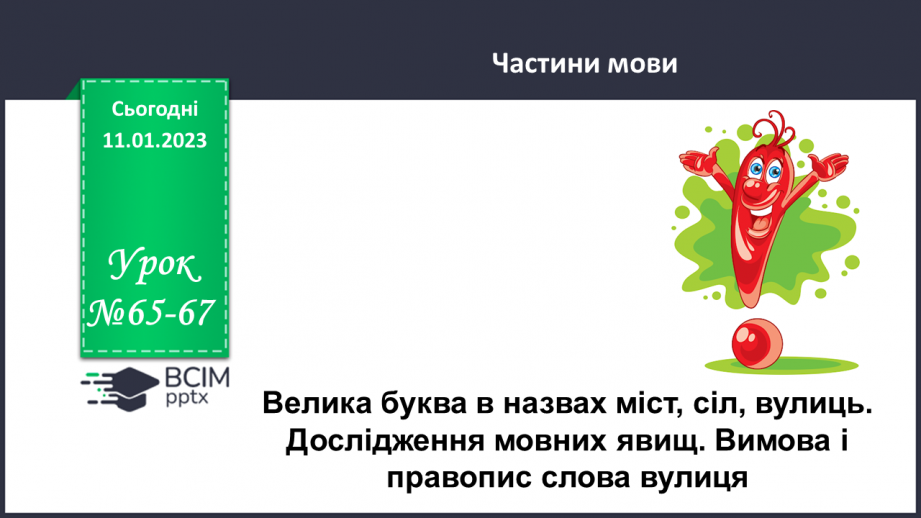 Частини мови

Сьогодні
11.01.2023

Урок
№65-67

ВСІМ
pptx

Велика буква в назвах міст, сіл, вулиць. Дослідження мовних явищ. Вимова і правопис слова вулиця